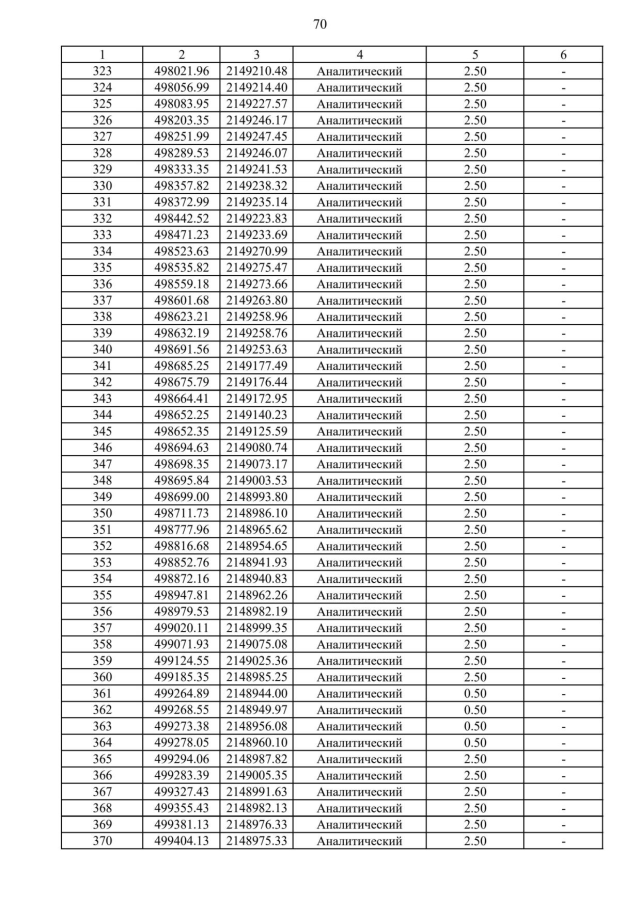 70

| 1 | 2 | 3 | 4 | 5 | 6 |
|---|---|---|---|---|---|
| 323 | 498021.96 | 2149210.48 | Аналитический | 2.50 | - |
| 324 | 498056.99 | 2149214.40 | Аналитический | 2.50 | - |
| 325 | 498083.95 | 2149227.57 | Аналитический | 2.50 | - |
| 326 | 498203.35 | 2149246.17 | Аналитический | 2.50 | - |
| 327 | 498251.99 | 2149247.45 | Аналитический | 2.50 | - |
| 328 | 498289.53 | 2149246.07 | Аналитический | 2.50 | - |
| 329 | 498333.35 | 2149241.53 | Аналитический | 2.50 | - |
| 330 | 498357.82 | 2149238.32 | Аналитический | 2.50 | - |
| 331 | 498372.99 | 2149235.14 | Аналитический | 2.50 | - |
| 332 | 498442.52 | 2149223.83 | Аналитический | 2.50 | - |
| 333 | 498471.23 | 2149233.69 | Аналитический | 2.50 | - |
| 334 | 498523.63 | 2149270.99 | Аналитический | 2.50 | - |
| 335 | 498535.82 | 2149275.47 | Аналитический | 2.50 | - |
| 336 | 498559.18 | 2149273.66 | Аналитический | 2.50 | - |
| 337 | 498601.68 | 2149263.80 | Аналитический | 2.50 | - |
| 338 | 498623.21 | 2149258.96 | Аналитический | 2.50 | - |
| 339 | 498632.19 | 2149258.76 | Аналитический | 2.50 | - |
| 340 | 498691.56 | 2149253.63 | Аналитический | 2.50 | - |
| 341 | 498685.25 | 2149177.49 | Аналитический | 2.50 | - |
| 342 | 498675.79 | 2149176.44 | Аналитический | 2.50 | - |
| 343 | 498664.41 | 2149172.95 | Аналитический | 2.50 | - |
| 344 | 498652.25 | 2149140.23 | Аналитический | 2.50 | - |
| 345 | 498652.35 | 2149125.59 | Аналитический | 2.50 | - |
| 346 | 498694.63 | 2149080.74 | Аналитический | 2.50 | - |
| 347 | 498698.35 | 2149073.17 | Аналитический | 2.50 | - |
| 348 | 498695.84 | 2149003.53 | Аналитический | 2.50 | - |
| 349 | 498699.00 | 2148993.80 | Аналитический | 2.50 | - |
| 350 | 498711.73 | 2148986.10 | Аналитический | 2.50 | - |
| 351 | 498777.96 | 2148965.62 | Аналитический | 2.50 | - |
| 352 | 498816.68 | 2148954.65 | Аналитический | 2.50 | - |
| 353 | 498852.76 | 2148941.93 | Аналитический | 2.50 | - |
| 354 | 498872.16 | 2148940.83 | Аналитический | 2.50 | - |
| 355 | 498947.81 | 2148962.26 | Аналитический | 2.50 | - |
| 356 | 498979.53 | 2148982.19 | Аналитический | 2.50 | - |
| 357 | 499020.11 | 2148999.35 | Аналитический | 2.50 | - |
| 358 | 499071.93 | 2149075.08 | Аналитический | 2.50 | - |
| 359 | 499124.55 | 2149025.36 | Аналитический | 2.50 | - |
| 360 | 499185.35 | 2148985.25 | Аналитический | 2.50 | - |
| 361 | 499264.89 | 2148944.00 | Аналитический | 0.50 | - |
| 362 | 499268.55 | 2148949.97 | Аналитический | 0.50 | - |
| 363 | 499273.38 | 2148956.08 | Аналитический | 0.50 | - |
| 364 | 499278.05 | 2148960.10 | Аналитический | 0.50 | - |
| 365 | 499294.06 | 2148987.82 | Аналитический | 2.50 | - |
| 366 | 499283.39 | 2149005.35 | Аналитический | 2.50 | - |
| 367 | 499327.43 | 2148991.63 | Аналитический | 2.50 | - |
| 368 | 499355.43 | 2148982.13 | Аналитический | 2.50 | - |
| 369 | 499381.13 | 2148976.33 | Аналитический | 2.50 | - |
| 370 | 499404.13 | 2148975.33 | Аналитический | 2.50 | - |